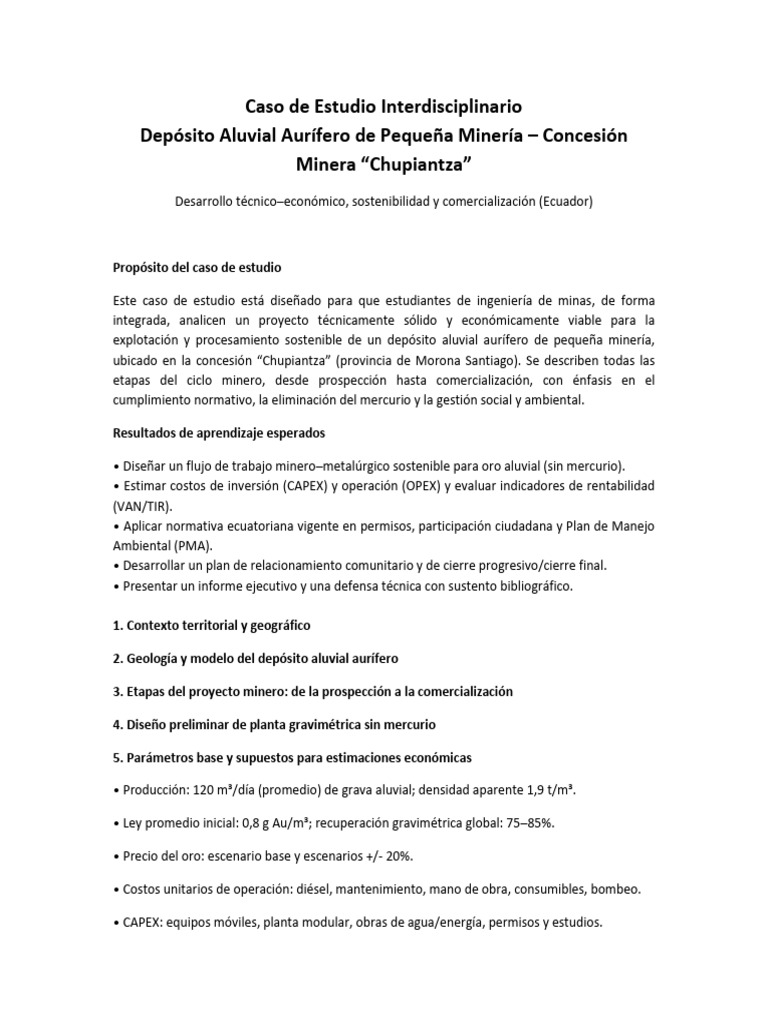 Caso de Estudio Interdisciplinario
Depósito Aluvial Aurífero de Pequeña Minería – Concesión Minera “Chupiantza”

Desarrollo técnico–económico, sostenibilidad y comercialización (Ecuador)

Propósito del caso de estudio

Este caso de estudio está diseñado para que estudiantes de ingeniería de minas, de forma integrada, analicen un proyecto técnicamente sólido y económicamente viable para la explotación y procesamiento sostenible de un depósito aluvial aurífero de pequeña minería, ubicado en la concesión “Chupiantza” (provincia de Morona Santiago). Se describen todas las etapas del ciclo minero, desde prospección hasta comercialización, con énfasis en el cumplimiento normativo, la eliminación del mercurio y la gestión social y ambiental.

Resultados de aprendizaje esperados

• Diseñar un flujo de trabajo minero–metalúrgico sostenible para oro aluvial (sin mercurio).
• Estimar costos de inversión (CAPEX) y operación (OPEX) y evaluar indicadores de rentabilidad (VAN/TIR).
• Aplicar normativa ecuatoriana vigente en permisos, participación ciudadana y Plan de Manejo Ambiental (PMA).
• Desarrollar un plan de relacionamiento comunitario y de cierre progresivo/cierre final.
• Presentar un informe ejecutivo y una defensa técnica con sustento bibliográfico.

1. Contexto territorial y geográfico

2. Geología y modelo del depósito aluvial aurífero

3. Etapas del proyecto minero: de la prospección a la comercialización

4. Diseño preliminar de planta gravimétrica sin mercurio

5. Parámetros base y supuestos para estimaciones económicas

• Producción: 120 m³/día (promedio) de grava aluvial; densidad aparente 1,9 t/m³.

• Ley promedio inicial: 0,8 g Au/m³; recuperación gravimétrica global: 75–85%.

• Precio del oro: escenario base y escenarios +/- 20%.

• Costos unitarios de operación: diésel, mantenimiento, mano de obra, consumibles, bombeo.

• CAPEX: equipos móviles, planta modular, obras de agua/energía, permisos y estudios.